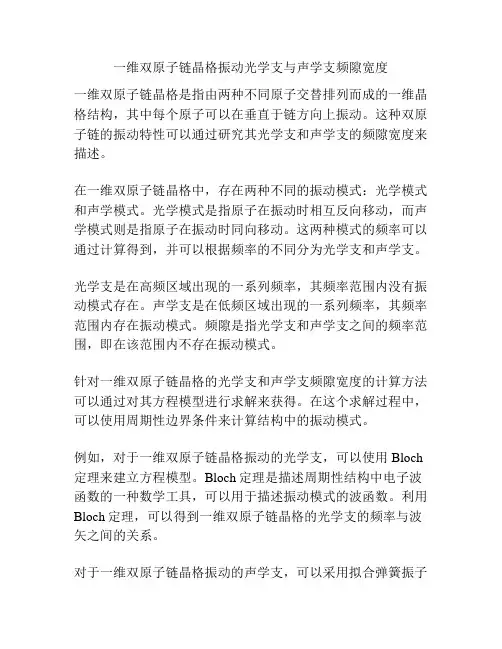 一维双原子链晶格振动光学支与声学支频隙宽度

一维双原子链晶格是指由两种不同原子交替排列而成的一维晶格结构，其中每个原子可以在垂直于链方向上振动。这种双原子链的振动特性可以通过研究其光学支和声学支的频隙宽度来描述。

在一维双原子链晶格中，存在两种不同的振动模式：光学模式和声学模式。光学模式是指原子在振动时相互反向移动，而声学模式则是指原子在振动时同向移动。这两种模式的频率可以通过计算得到，并可以根据频率的不同分为光学支和声学支。

光学支是在高频区域出现的一系列频率，其频率范围内没有振动模式存在。声学支是在低频区域出现的一系列频率，其频率范围内存在振动模式。频隙是指光学支和声学支之间的频率范围，即在该范围内不存在振动模式。

针对一维双原子链晶格的光学支和声学支频隙宽度的计算方法可以通过对其方程模型进行求解来获得。在这个求解过程中，可以使用周期性边界条件来计算结构中的振动模式。

例如，对于一维双原子链晶格振动的光学支，可以使用 Bloch 定理来建立方程模型。Bloch 定理是描述周期性结构中电子波函数的一种数学工具，可以用于描述振动模式的波函数。利用 Bloch 定理，可以得到一维双原子链晶格的光学支的频率与波矢之间的关系。

对于一维双原子链晶格振动的声学支，可以采用拟合弹簧振子